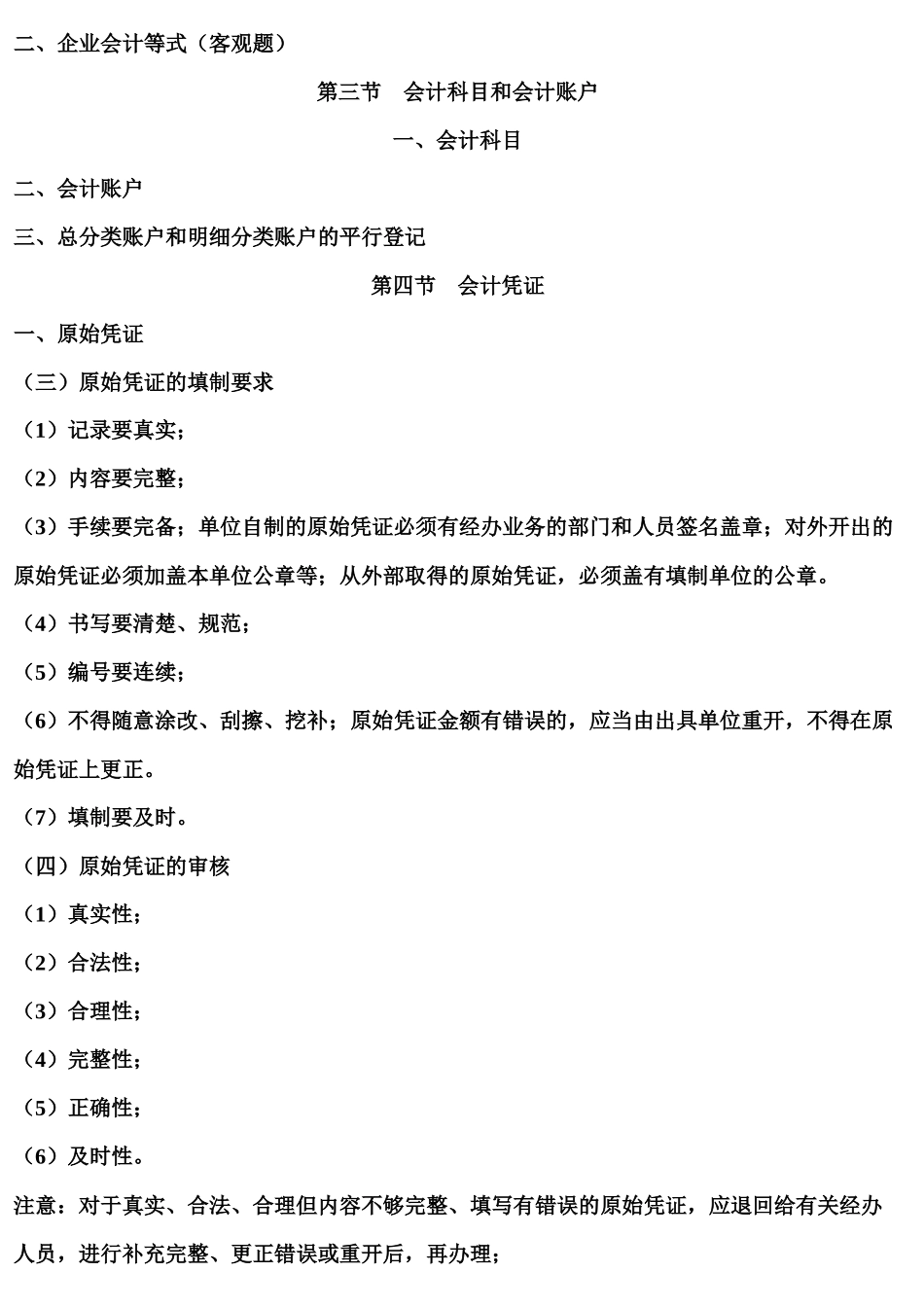 二、企业会计等式（客观题）

第三节 会计科目和会计账户

一、会计科目

二、会计账户

三、总分类账户和明细分类账户的平行登记

第四节 会计凭证

一、原始凭证

（三）原始凭证的填制要求

（1）记录要真实；

（2）内容要完整；

（3）手续要完备；单位自制的原始凭证必须有经办业务的部门和人员签名盖章；对外开出的原始凭证必须加盖本单位公章等；从外部取得的原始凭证，必须盖有填制单位的公章。

（4）书写要清楚、规范；

（5）编号要连续；

（6）不得随意涂改、刮擦、挖补；原始凭证金额有错误的，应当由出具单位重开，不得在原始凭证上更正。

（7）填制要及时。

（四）原始凭证的审核

（1）真实性；

（2）合法性；

（3）合理性；

（4）完整性；

（5）正确性；

（6）及时性。

注意：对于真实、合法、合理但内容不够完整、填写有错误的原始凭证，应退回给有关经办人员，进行补充完整、更正错误或重开后，再办理；